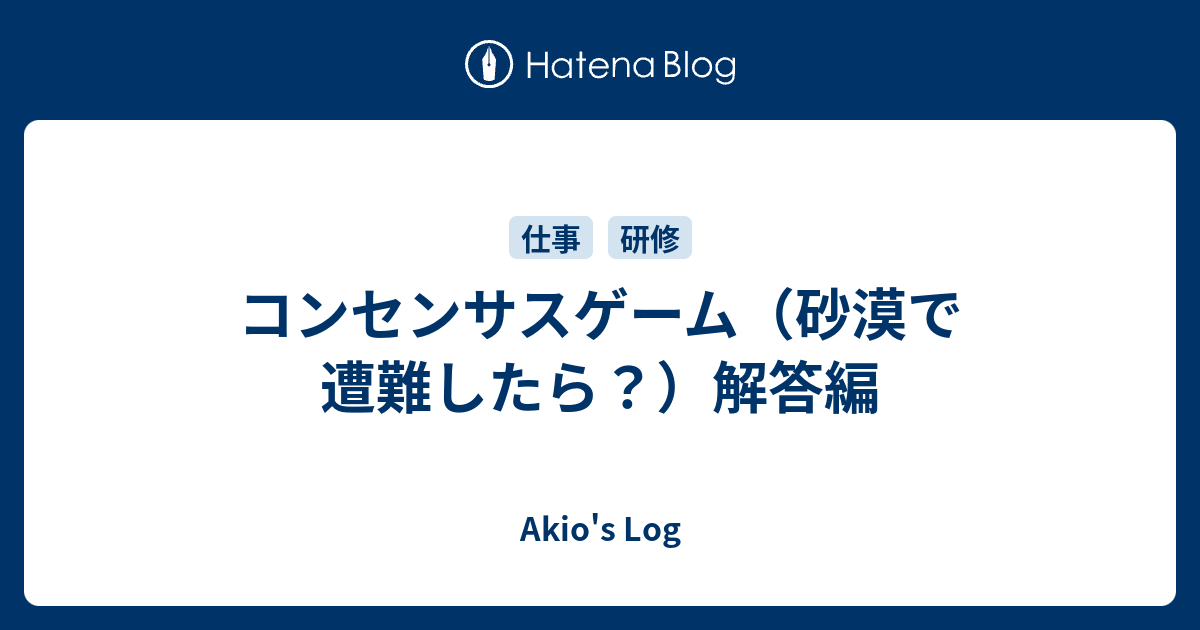 Hatena Blog

仕事　研修

コンセンサスゲーム（砂漠で遭難したら？）解答編

Akio's Log